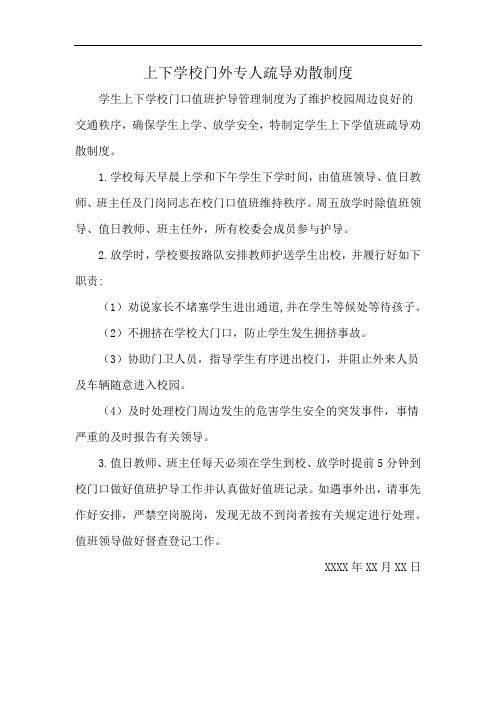 上下学校门外专人疏导劝散制度

学生上下学校门口值班护导管理制度为了维护校园周边良好的交通秩序，确保学生上学、放学安全，特制定学生上下学值班疏导劝散制度。

1.学校每天早晨上学和下午学生下学时间，由值班领导、值日教师、班主任及门岗同志在校门口值班维持秩序。周五放学时除值班领导、值日教师、班主任外，所有校委会成员参与护导。

2.放学时，学校要按路队安排教师护送学生出校，并履行好如下职责:

（1）劝说家长不堵塞学生进出通道,并在学生等候处等待孩子。

（2）不拥挤在学校大门口，防止学生发生拥挤事故。

（3）协助门卫人员，指导学生有序进出校门，并阻止外来人员及车辆随意进入校园。

（4）及时处理校门周边发生的危害学生安全的突发事件，事情严重的及时报告有关领导。

3.值日教师、班主任每天必须在学生到校、放学时提前5分钟到校门口做好值班护导工作并认真做好值班记录。如遇事外出，请事先作好安排，严禁空岗脱岗，发现无故不到岗者按有关规定进行处理。值班领导做好督查登记工作。

XXXX年XX月XX日